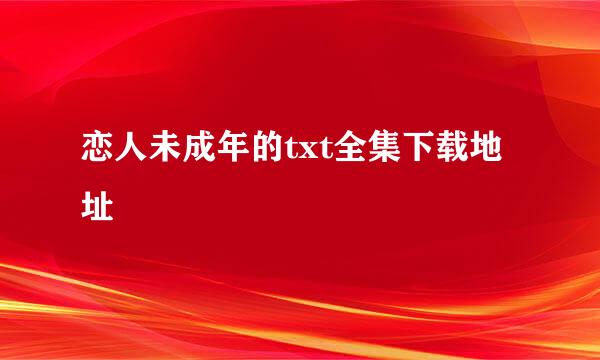 恋人未成年的txt全集下载地址